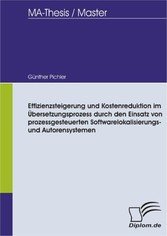 MA-Thesis / Master

Günther Pichler

Effizienzsteigerung und Kostenreduktion im Übersetzungsprozess durch den Einsatz von prozessgesteuerten Softwarelokalisierungs- und Autorensystemen

Diplom.de